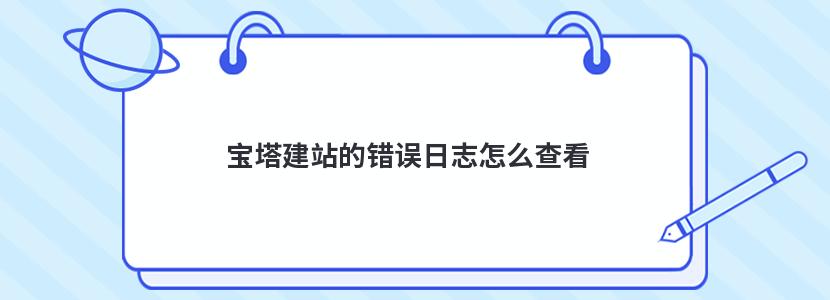 宝塔建站的错误日志怎么查看